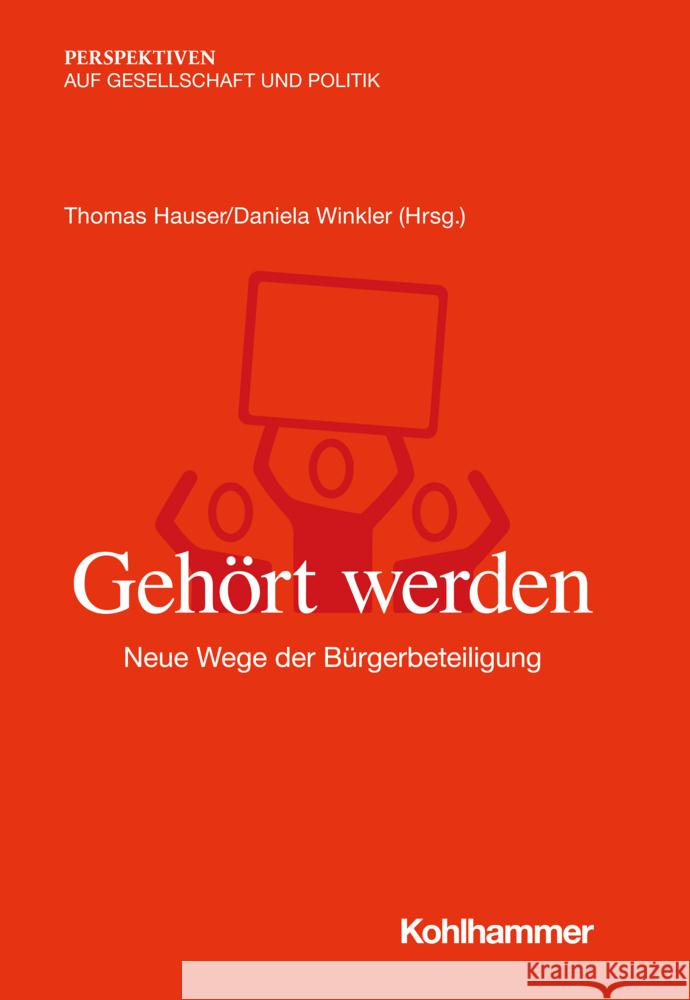 PERSPEKTIVEN
AUF GESELLSCHAFT UND POLITIK

Thomas Hauser/Daniela Winkler (Hrsg.)

Gehört werden

Neue Wege der Bürgerbeteiligung

Kohlhammer